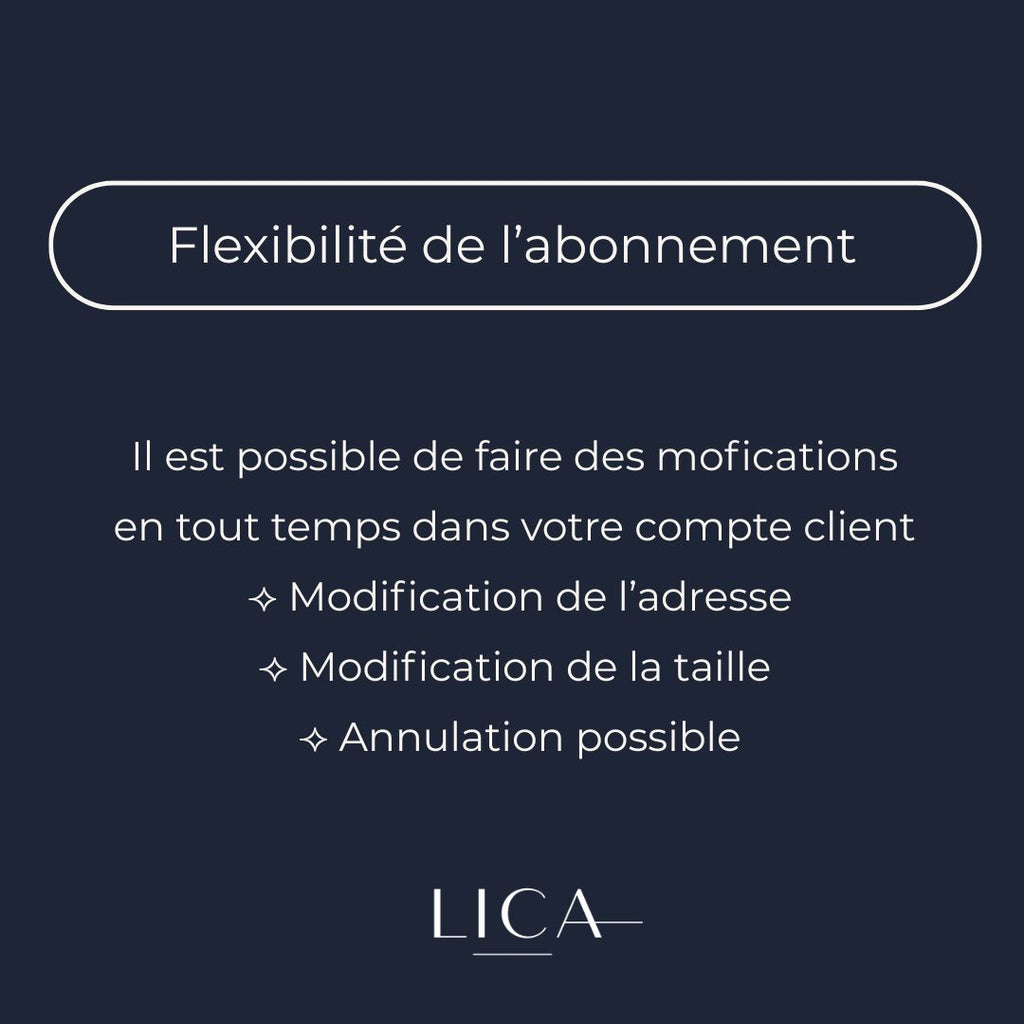 Flexibilité de l’abonnement

Il est possible de faire des mofications en tout temps dans votre compte client

✧ Modification de l’adresse

✧ Modification de la taille

✧ Annulation possible

LICA